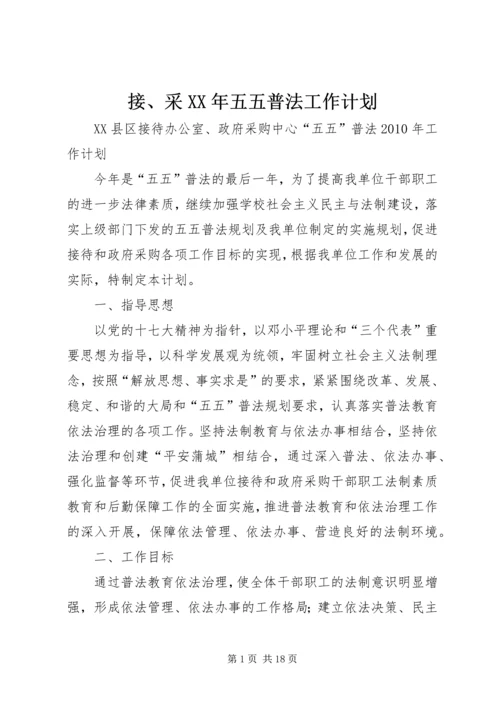 接、采XX年五五普法工作计划

XX县区接待办公室、政府采购中心“五五”普法2010年工作计划

今年是“五五”普法的最后一年，为了提高我单位干部职工的进一步法律素质，继续加强学校社会主义民主与法制建设，落实上级部门下发的五五普法规划及我单位制定的实施规划，促进接待和政府采购各项工作目标的实现，根据我单位工作和发展的实际，特制定本计划。

一、指导思想

以党的十七大精神为指针，以邓小平理论和“三个代表”重要思想为指导，以科学发展观为统领，牢固树立社会主义法制理念，按照“解放思想、事实求是”的要求，紧紧围绕改革、发展、稳定、和谐的大局和“五五”普法规划要求，认真落实普法教育依法治理的各项工作。坚持法制教育与依法办事相结合，坚持依法治理和创建“平安蒲城”相结合，通过深入普法、依法办事、强化监督等环节，促进我单位接待和政府采购干部职工法制素质教育和后勤保障工作的全面实施，推进普法教育和依法治理工作的深入开展，保障依法管理、依法办事、营造良好的法制环境。

二、工作目标

通过普法教育依法治理，使全体干部职工的法制意识明显增强，形成依法管理、依法办事的工作格局；建立依法决策、民主

第1页 共18页